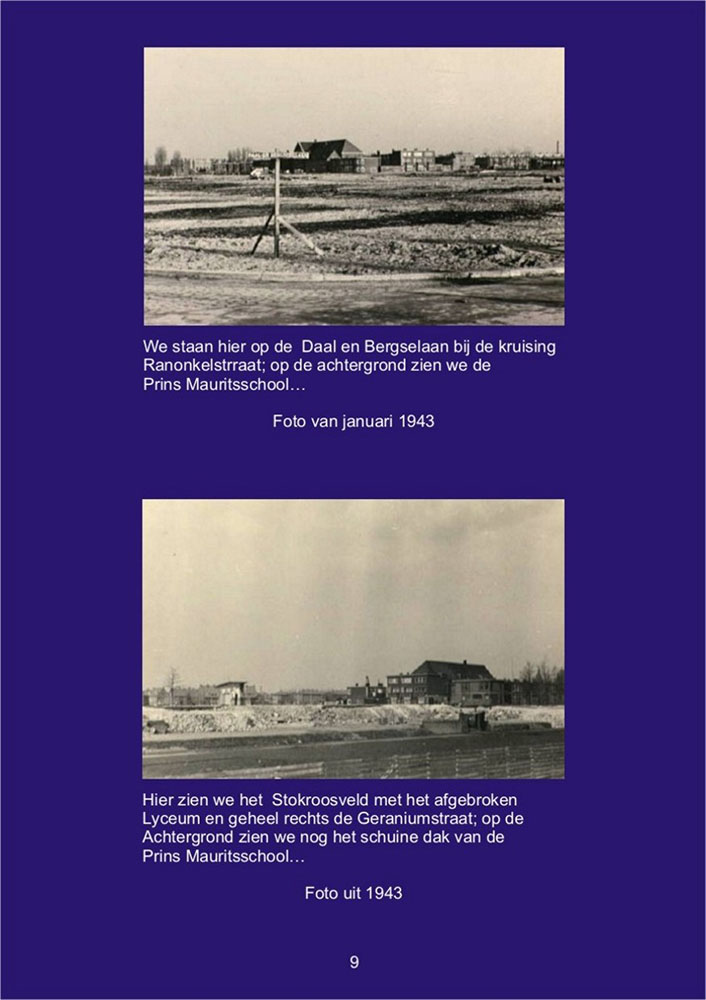 We staan hier op de Daal en Bergselaan bij de kruising Ranonkelstrraat; op de achtergrond zien we de Prins Mauritsschool…

Foto van januari 1943

Hier zien we het Stokroosveld met het afgebroken Lyceum en geheel rechts de Geraniumstraat; op de Achtergrond zien we nog het schuine dak van de Prins Mauritsschool…

Foto uit 1943

9